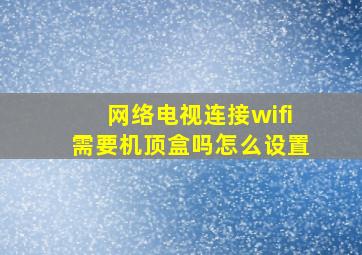 网络电视连接wifi
需要机顶盒吗怎么设置